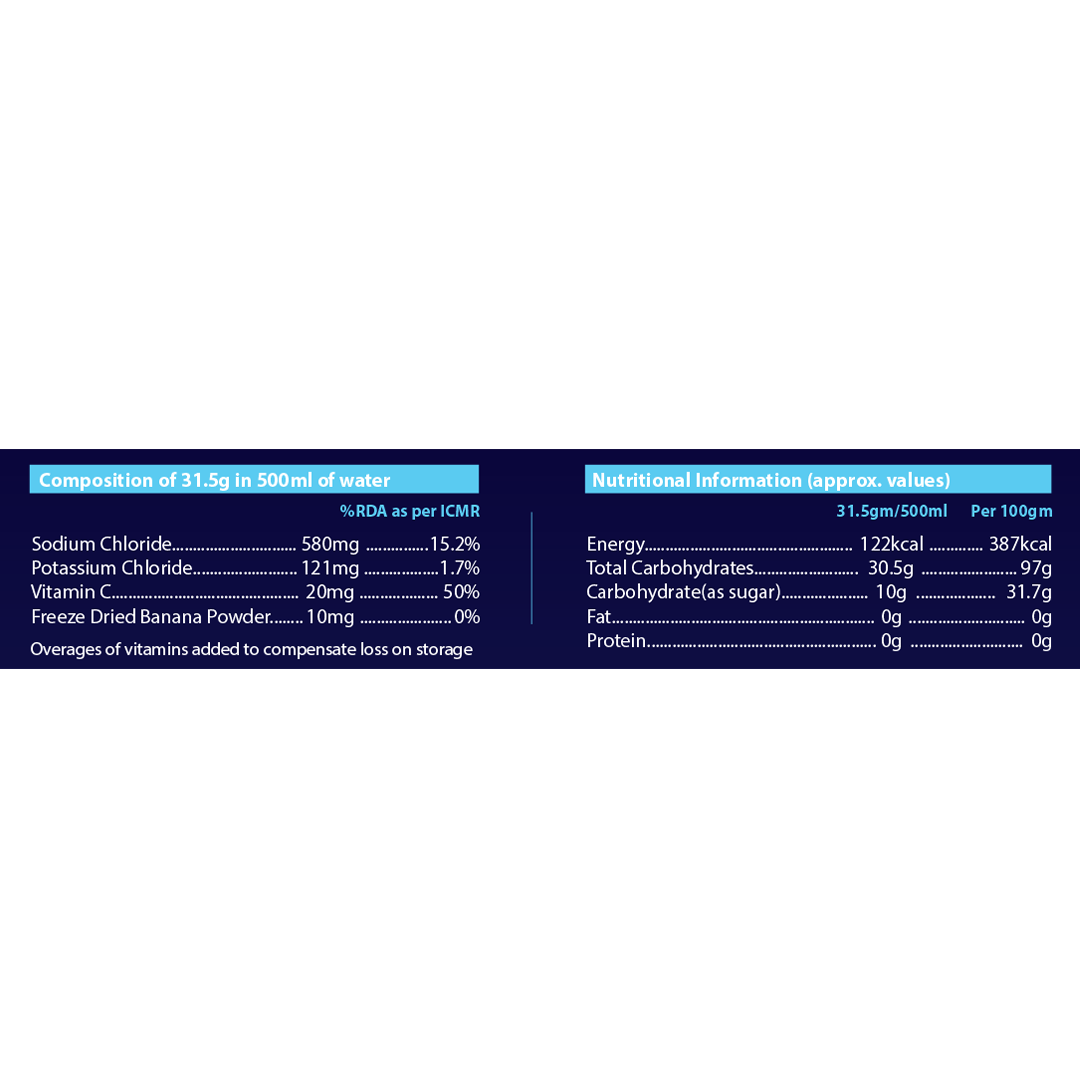 Composition of 31.5g in 500ml of water

%RDA as per ICMR

Sodium Chloride 580mg 15.2%
Potassium Chloride 121mg 1.7%
Vitamin C 20mg 50%
Freeze Dried Banana Powder 10mg 0%

Overages of vitamins added to compensate loss on storage

Nutritional Information (approx. values)

31.5gm/500ml Per 100gm

Energy 122kcal 387kcal
Total Carbohydrates 30.5g 97g
Carbohydrate(as sugar) 10g 31.7g
Fat 0g 0g
Protein 0g 0g